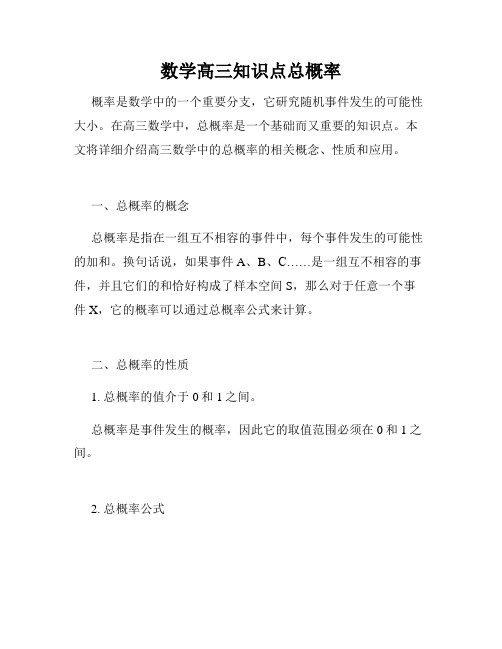 数学高三知识点总概率

概率是数学中的一个重要分支，它研究随机事件发生的可能性大小。在高三数学中，总概率是一个基础而又重要的知识点。本文将详细介绍高三数学中的总概率的相关概念、性质和应用。

一、总概率的概念

总概率是指在一组互不相容的事件中，每个事件发生的可能性的加和。换句话说，如果事件 A、B、C……是一组互不相容的事件，并且它们的和恰好构成了样本空间 S，那么对于任意一个事件 X，它的概率可以通过总概率公式来计算。

二、总概率的性质

1. 总概率的值介于 0 和 1 之间。

总概率是事件发生的概率，因此它的取值范围必须在 0 和 1 之间。

2. 总概率公式